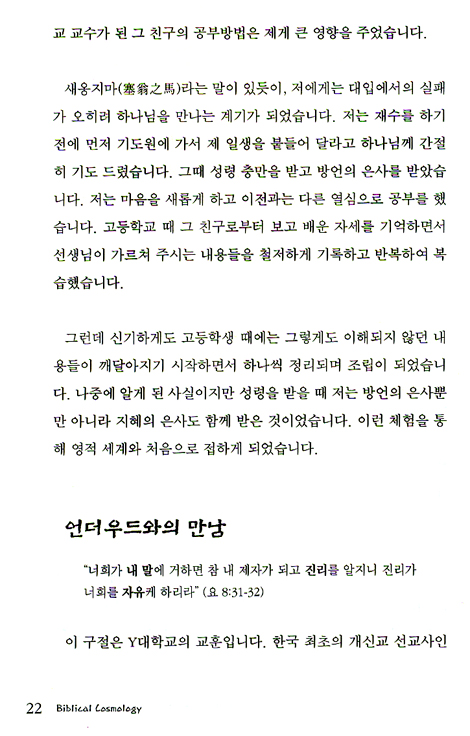 교 교수가 된 그 친구의 공부방법은 제게 큰 영향을 주었습니다.

새옹지마(塞翁之馬)라는 말이 있듯이, 저에게는 대입에서의 실패가 오히려 하나님을 만나는 계기가 되었습니다. 저는 재수를 하기 전에 먼저 기도원에 가서 제 일생을 붙들어 달라고 하나님께 간절히 기도 드렸습니다. 그때 성령 충만을 받고 방언의 은사를 받았습니다. 저는 마음을 새롭게 하고 이전과는 다른 열심으로 공부를 했습니다. 고등학교 때 그 친구로부터 보고 배운 자세를 기억하면서 선생님이 가르쳐 주시는 내용들을 철저하게 기록하고 반복하여 복습했습니다.

그런데 신기하게도 고등학생 때에는 그렇게도 이해되지 않던 내용들이 깨달아지기 시작하면서 하나씩 정리되며 조립이 되었습니다. 나중에 알게 된 사실이지만 성령을 받을 때 저는 방언의 은사뿐만 아니라 지혜의 은사도 함께 받은 것이었습니다. 이런 체험을 통해 영적 세계와 처음으로 접하게 되었습니다.

언더우드와의 만남

"너희가 내 말에 거하면 참 내 제자가 되고 진리를 알지니 진리가 너희를 자유케 하리라" (요 8:31-32)

이 구절은 Y대학교의 교훈입니다. 한국 최초의 개신교 선교사인

22 Biblical Cosmology